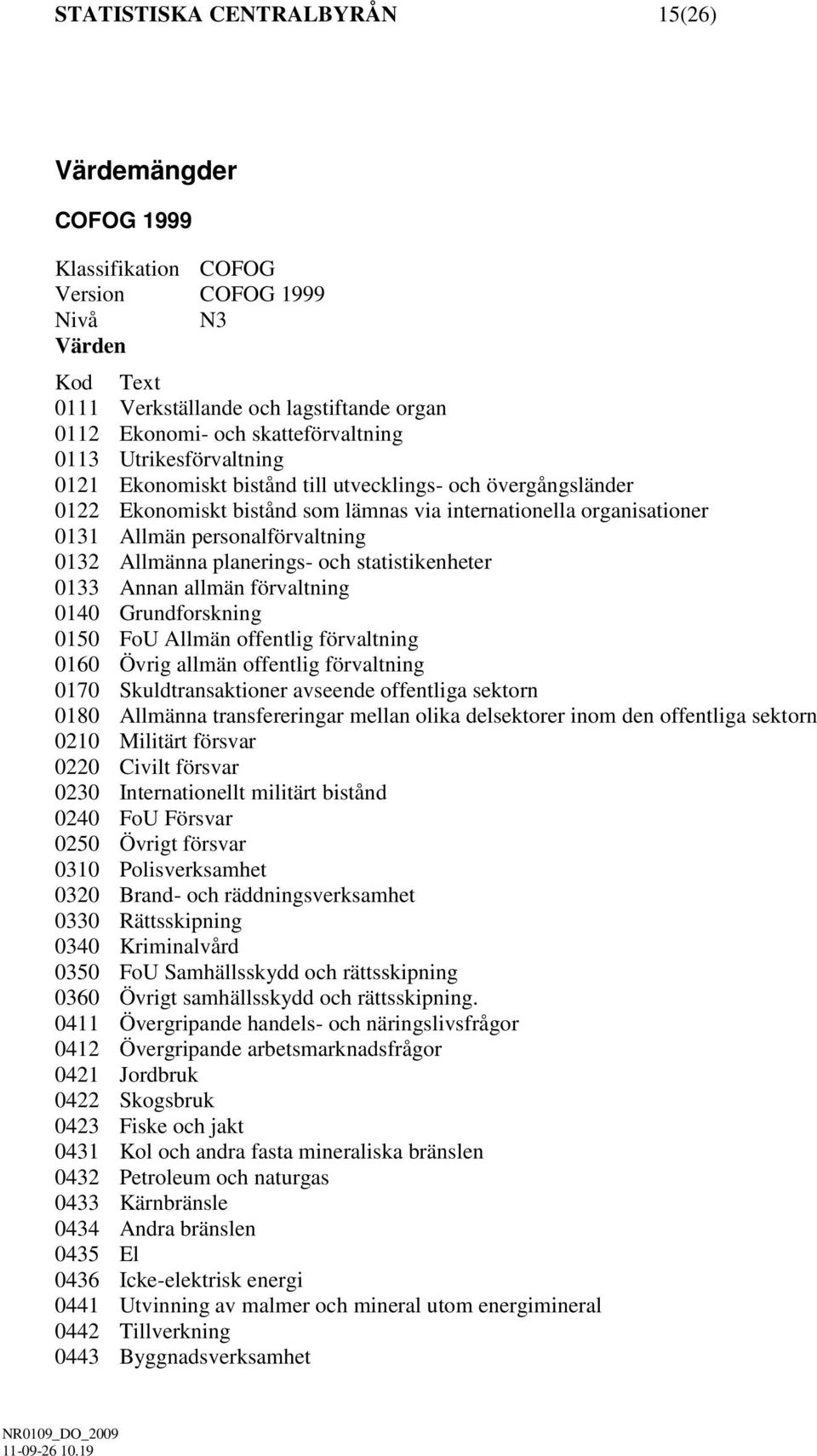 STATISTISKA CENTRALBYRÅN 15(26)

Värdemängder

COFOG 1999

Klassifikation COFOG
Version COFOG 1999
Nivå N3
Värden

| Kod | Text |
|---|---|
| 0111 | Verkställande och lagstiftande organ |
| 0112 | Ekonomi- och skatteförvaltning |
| 0113 | Utrikesförvaltning |
| 0121 | Ekonomiskt bistånd till utvecklings- och övergångsländer |
| 0122 | Ekonomiskt bistånd som lämnas via internationella organisationer |
| 0131 | Allmän personalförvaltning |
| 0132 | Allmänna planerings- och statistikenheter |
| 0133 | Annan allmän förvaltning |
| 0140 | Grundforskning |
| 0150 | FoU Allmän offentlig förvaltning |
| 0160 | Övrig allmän offentlig förvaltning |
| 0170 | Skuldtransaktioner avseende offentliga sektorn |
| 0180 | Allmänna transfereringar mellan olika delsektorer inom den offentliga sektorn |
| 0210 | Militärt försvar |
| 0220 | Civilt försvar |
| 0230 | Internationellt militärt bistånd |
| 0240 | FoU Försvar |
| 0250 | Övrigt försvar |
| 0310 | Polisverksamhet |
| 0320 | Brand- och räddningsverksamhet |
| 0330 | Rättsskipning |
| 0340 | Kriminalvård |
| 0350 | FoU Samhällsskydd och rättsskipning |
| 0360 | Övrigt samhällsskydd och rättsskipning. |
| 0411 | Övergripande handels- och näringslivsfrågor |
| 0412 | Övergripande arbetsmarknadsfrågor |
| 0421 | Jordbruk |
| 0422 | Skogsbruk |
| 0423 | Fiske och jakt |
| 0431 | Kol och andra fasta mineraliska bränslen |
| 0432 | Petroleum och naturgas |
| 0433 | Kärnbränsle |
| 0434 | Andra bränslen |
| 0435 | El |
| 0436 | Icke-elektrisk energi |
| 0441 | Utvinning av malmer och mineral utom energimineral |
| 0442 | Tillverkning |
| 0443 | Byggnadsverksamhet |

NR0109_DO_2009
11-09-26 10.19